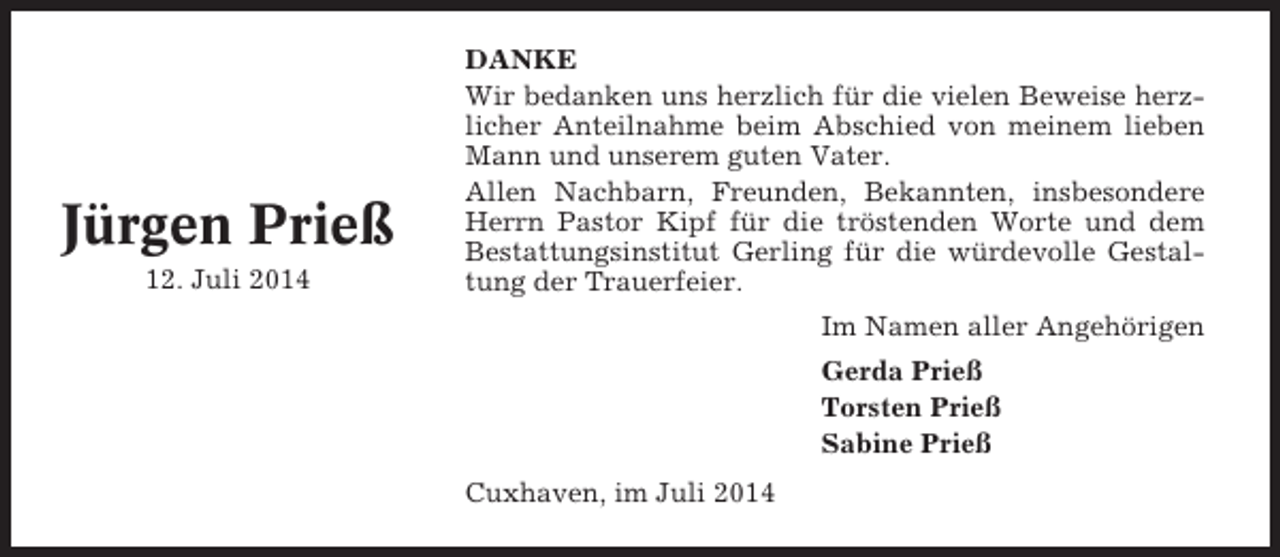 Jürgen Prieß
12. Juli 2014

DANKE

Wir bedanken uns herzlich für die vielen Beweise herzlicher Anteilnahme beim Abschied von meinem lieben Mann und unserem guten Vater.

Allen Nachbarn, Freunden, Bekannten, insbesondere Herrn Pastor Kipf für die tröstenden Worte und dem Bestattungsinstitut Gerling für die würdevolle Gestaltung der Trauerfeier.

Im Namen aller Angehörigen

Gerda Prieß
Torsten Prieß
Sabine Prieß

Cuxhaven, im Juli 2014